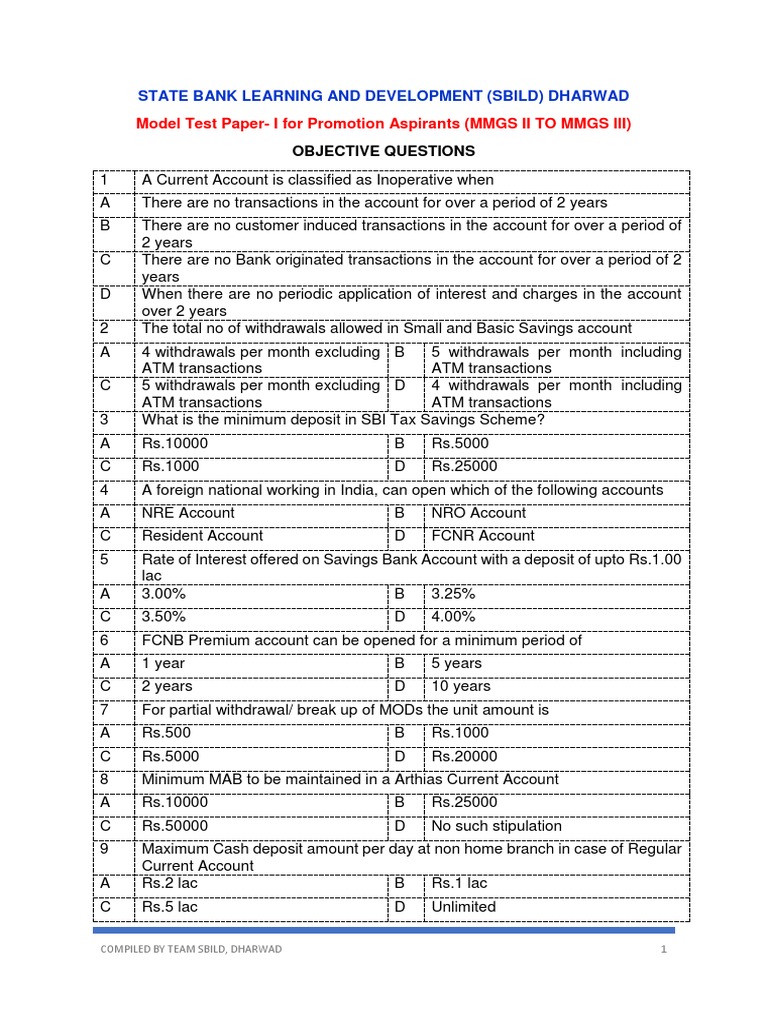 STATE BANK LEARNING AND DEVELOPMENT (SBILD) DHARWAD

Model Test Paper- I for Promotion Aspirants (MMGS II TO MMGS III)

OBJECTIVE QUESTIONS

| 1 | A Current Account is classified as Inoperative when | | |
|---|---|---|---|
| A | There are no transactions in the account for over a period of 2 years | | |
| B | There are no customer induced transactions in the account for over a period of 2 years | | |
| C | There are no Bank originated transactions in the account for over a period of 2 years | | |
| D | When there are no periodic application of interest and charges in the account over 2 years | | |
| 2 | The total no of withdrawals allowed in Small and Basic Savings account | | |
| A | 4 withdrawals per month excluding ATM transactions | B | 5 withdrawals per month including ATM transactions |
| C | 5 withdrawals per month excluding ATM transactions | D | 4 withdrawals per month including ATM transactions |
| 3 | What is the minimum deposit in SBI Tax Savings Scheme? | | |
| A | Rs.10000 | B | Rs.5000 |
| C | Rs.1000 | D | Rs.25000 |
| 4 | A foreign national working in India, can open which of the following accounts | | |
| A | NRE Account | B | NRO Account |
| C | Resident Account | D | FCNR Account |
| 5 | Rate of Interest offered on Savings Bank Account with a deposit of upto Rs.1.00 lac | | |
| A | 3.00% | B | 3.25% |
| C | 3.50% | D | 4.00% |
| 6 | FCNB Premium account can be opened for a minimum period of | | |
| A | 1 year | B | 5 years |
| C | 2 years | D | 10 years |
| 7 | For partial withdrawal/ break up of MODs the unit amount is | | |
| A | Rs.500 | B | Rs.1000 |
| C | Rs.5000 | D | Rs.20000 |
| 8 | Minimum MAB to be maintained in a Arthias Current Account | | |
| A | Rs.10000 | B | Rs.25000 |
| C | Rs.50000 | D | No such stipulation |
| 9 | Maximum Cash deposit amount per day at non home branch in case of Regular Current Account | | |
| A | Rs.2 lac | B | Rs.1 lac |
| C | Rs.5 lac | D | Unlimited |

COMPILED BY TEAM SBILD, DHARWAD 1